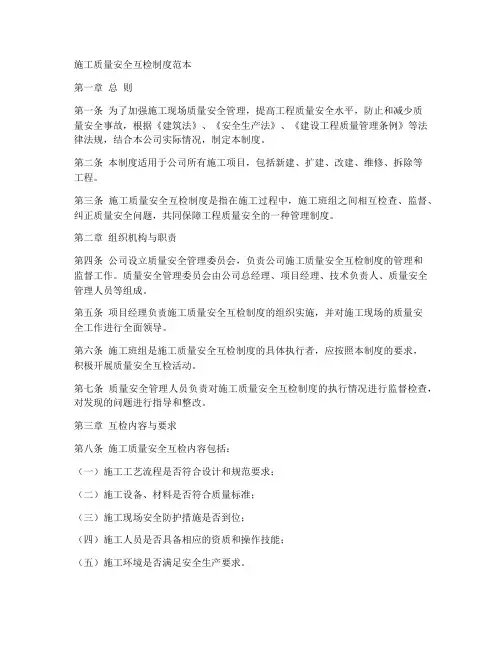 施工质量安全互检制度范本

第一章 总 则

第一条 为了加强施工现场质量安全管理，提高工程质量安全水平，防止和减少质量安全事故，根据《建筑法》、《安全生产法》、《建设工程质量管理条例》等法律法规，结合本公司实际情况，制定本制度。

第二条 本制度适用于公司所有施工项目，包括新建、扩建、改建、维修、拆除等工程。

第三条 施工质量安全互检制度是指在施工过程中，施工班组之间相互检查、监督、纠正质量安全问题，共同保障工程质量安全的一种管理制度。

第二章 组织机构与职责

第四条 公司设立质量安全管理委员会，负责公司施工质量安全互检制度的管理和监督工作。质量安全管理委员会由公司总经理、项目经理、技术负责人、质量安全管理人员等组成。

第五条 项目经理负责施工质量安全互检制度的组织实施，并对施工现场的质量安全工作进行全面领导。

第六条 施工班组是施工质量安全互检制度的具体执行者，应按照本制度的要求，积极开展质量安全互检活动。

第七条 质量安全管理人员负责对施工质量安全互检制度的执行情况进行监督检查，对发现的问题进行指导和整改。

第三章 互检内容与要求

第八条 施工质量安全互检内容包括：

（一）施工工艺流程是否符合设计和规范要求；

（二）施工设备、材料是否符合质量标准；

（三）施工现场安全防护措施是否到位；

（四）施工人员是否具备相应的资质和操作技能；

（五）施工环境是否满足安全生产要求。